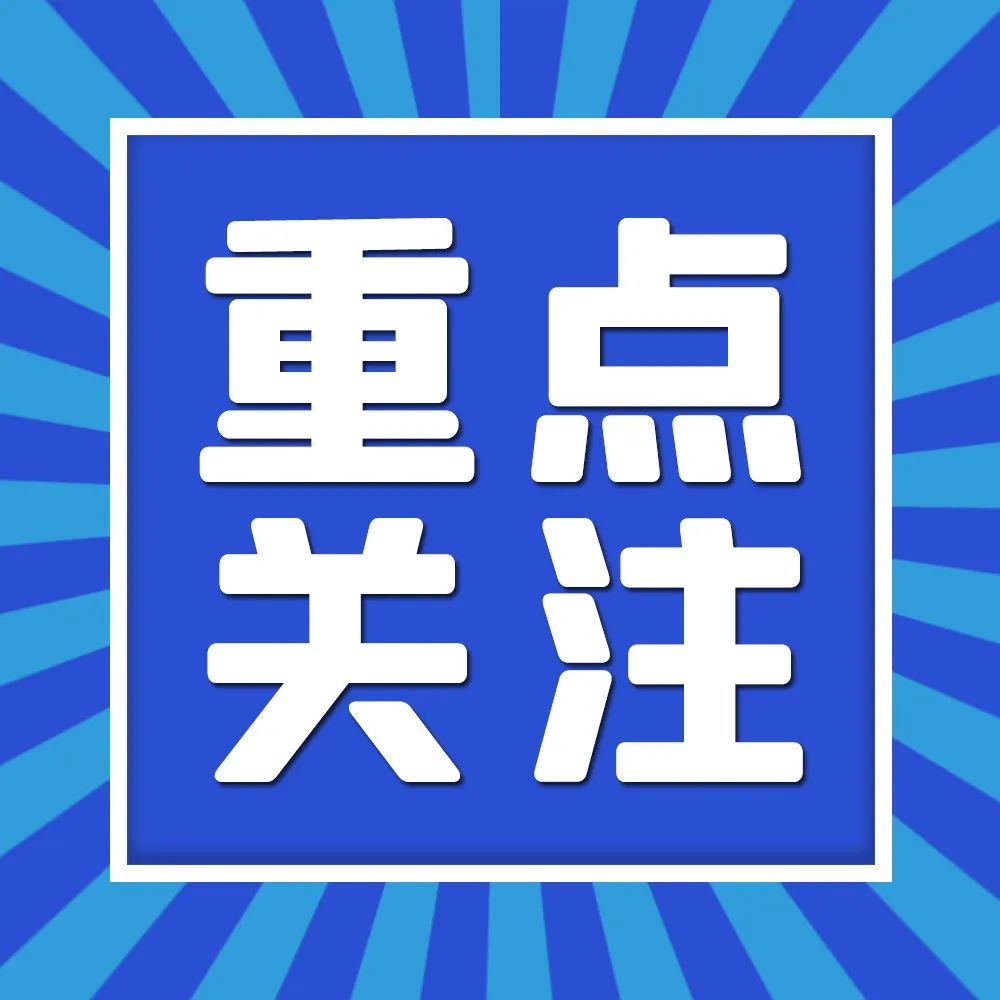 重点
关注